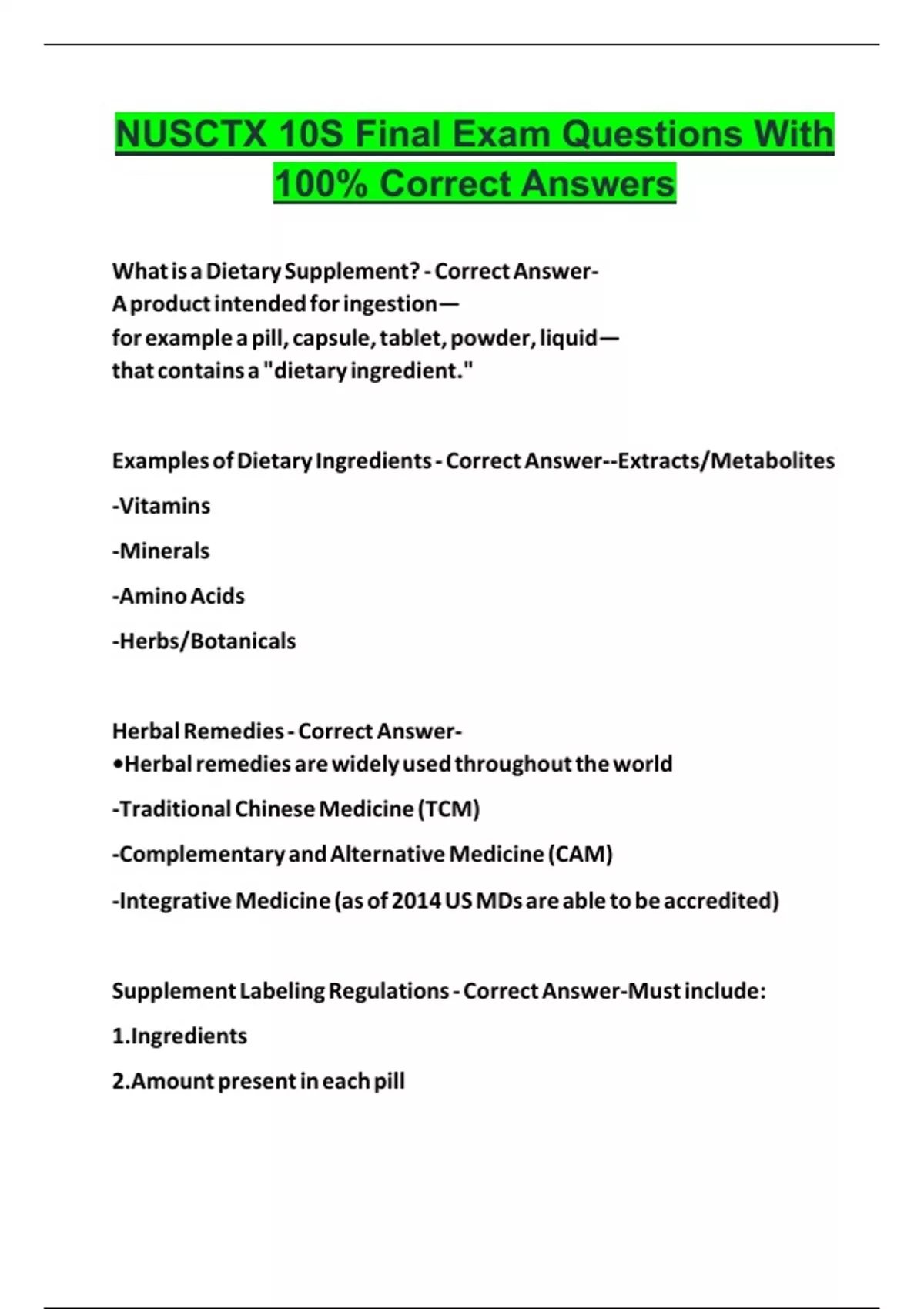 NUSCTX 10S Final Exam Questions With 100% Correct Answers

What is a Dietary Supplement? - Correct Answer-
A product intended for ingestion—
for example a pill, capsule, tablet, powder, liquid—
that contains a "dietary ingredient."

Examples of Dietary Ingredients - Correct Answer--Extracts/Metabolites

-Vitamins

-Minerals

-Amino Acids

-Herbs/Botanicals

Herbal Remedies - Correct Answer-
•Herbal remedies are widely used throughout the world

-Traditional Chinese Medicine (TCM)

-Complementary and Alternative Medicine (CAM)

-Integrative Medicine (as of 2014 US MDs are able to be accredited)

Supplement Labeling Regulations - Correct Answer-Must include:

1.Ingredients

2.Amount present in each pill